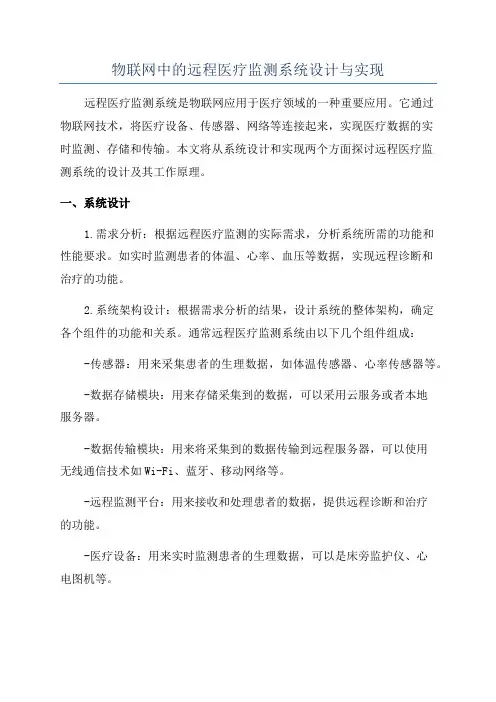 物联网中的远程医疗监测系统设计与实现

远程医疗监测系统是物联网应用于医疗领域的一种重要应用。它通过物联网技术，将医疗设备、传感器、网络等连接起来，实现医疗数据的实时监测、存储和传输。本文将从系统设计和实现两个方面探讨远程医疗监测系统的设计及其工作原理。

一、系统设计

1.需求分析：根据远程医疗监测的实际需求，分析系统所需的功能和性能要求。如实时监测患者的体温、心率、血压等数据，实现远程诊断和治疗的功能。

2.系统架构设计：根据需求分析的结果，设计系统的整体架构，确定各个组件的功能和关系。通常远程医疗监测系统由以下几个组件组成：

-传感器：用来采集患者的生理数据，如体温传感器、心率传感器等。

-数据存储模块：用来存储采集到的数据，可以采用云服务或者本地服务器。

-数据传输模块：用来将采集到的数据传输到远程服务器，可以使用无线通信技术如Wi-Fi、蓝牙、移动网络等。

-远程监测平台：用来接收和处理患者的数据，提供远程诊断和治疗的功能。

-医疗设备：用来实时监测患者的生理数据，可以是床旁监护仪、心电图机等。